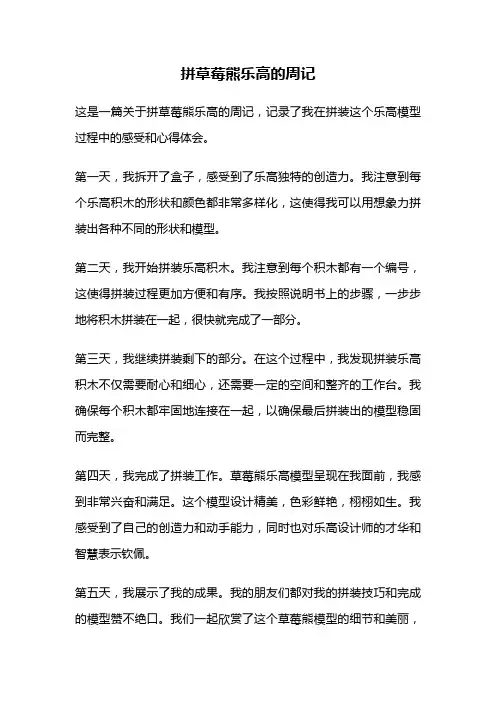 拼草莓熊乐高的周记

这是一篇关于拼草莓熊乐高的周记，记录了我在拼装这个乐高模型过程中的感受和心得体会。

第一天，我拆开了盒子，感受到了乐高独特的创造力。我注意到每个乐高积木的形状和颜色都非常多样化，这使得我可以用想象力拼装出各种不同的形状和模型。

第二天，我开始拼装乐高积木。我注意到每个积木都有一个编号，这使得拼装过程更加方便和有序。我按照说明书上的步骤，一步步地将积木拼装在一起，很快就完成了一部分。

第三天，我继续拼装剩下的部分。在这个过程中，我发现拼装乐高积木不仅需要耐心和细心，还需要一定的空间和整齐的工作台。我确保每个积木都牢固地连接在一起，以确保最后拼装出的模型稳固而完整。

第四天，我完成了拼装工作。草莓熊乐高模型呈现在我面前，我感到非常兴奋和满足。这个模型设计精美，色彩鲜艳，栩栩如生。我感受到了自己的创造力和动手能力，同时也对乐高设计师的才华和智慧表示钦佩。

第五天，我展示了我的成果。我的朋友们都对我的拼装技巧和完成的模型赞不绝口。我们一起欣赏了这个草莓熊模型的细节和美丽，